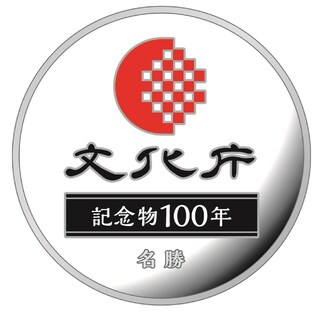 文化庁

記念物100年

名勝